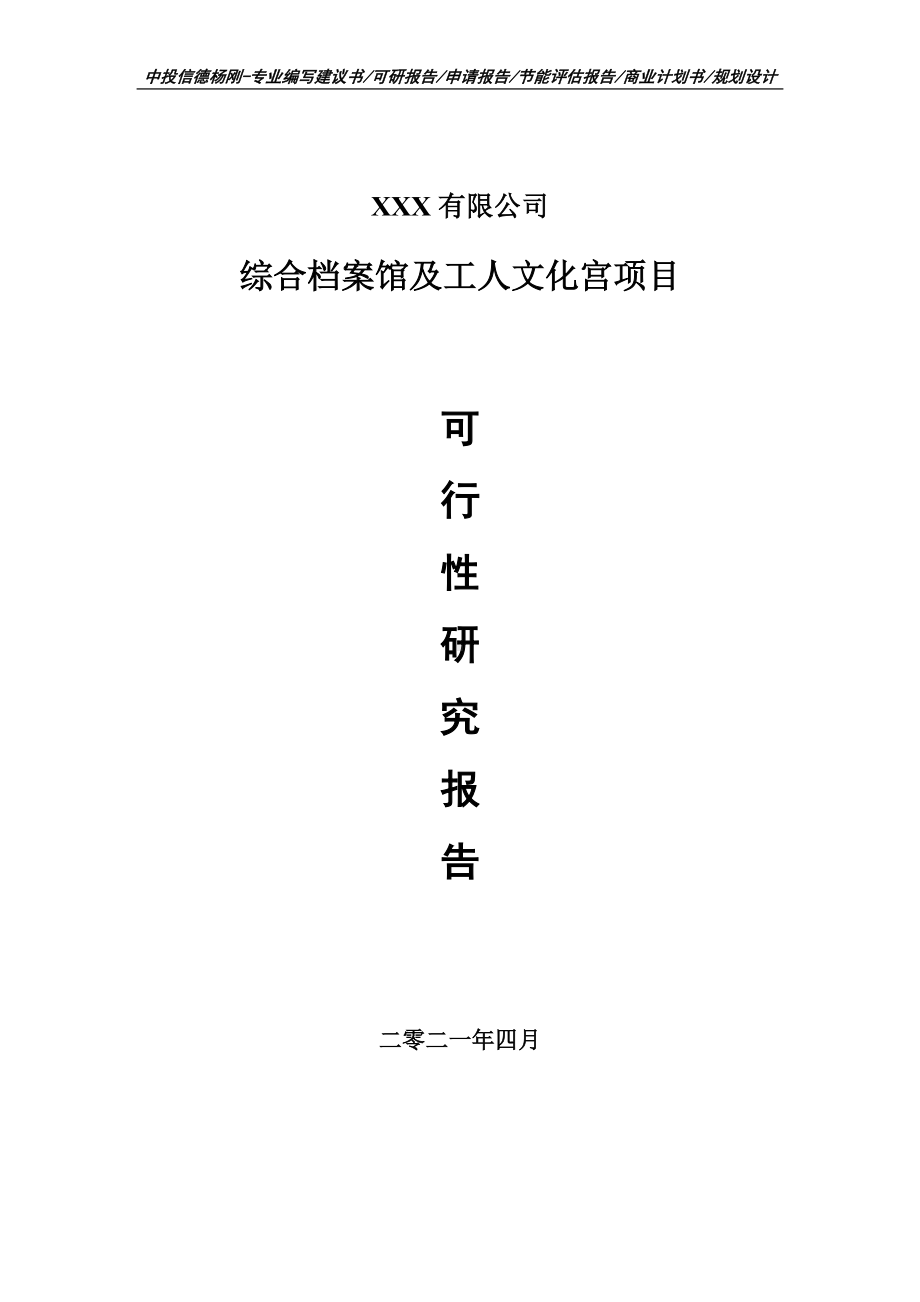 中投信德杨刚-专业编写建议书/可研报告/申请报告/节能评估报告/商业计划书/规划设计

XXX 有限公司

综合档案馆及工人文化宫项目

可

行

性

研

究

报

告

二零二一年四月